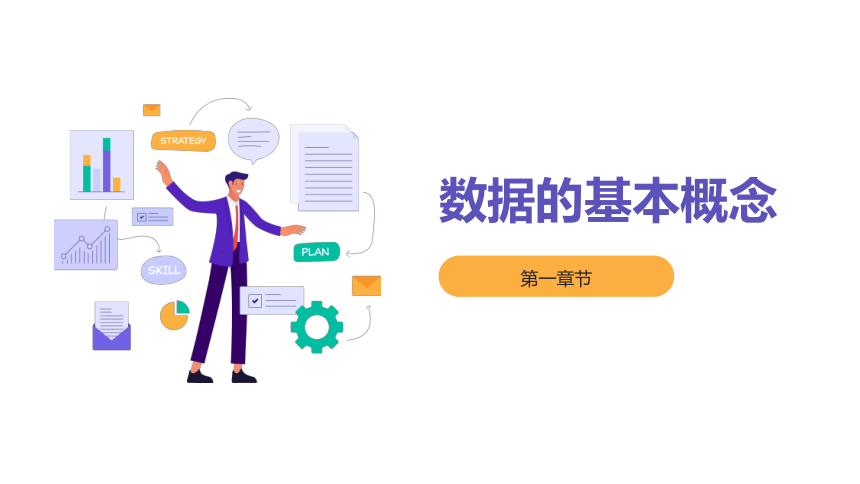 STRATEGY

PLAN

SKILL

数据的基本概念

第一章节